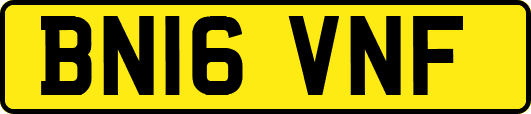 BN16 VNF